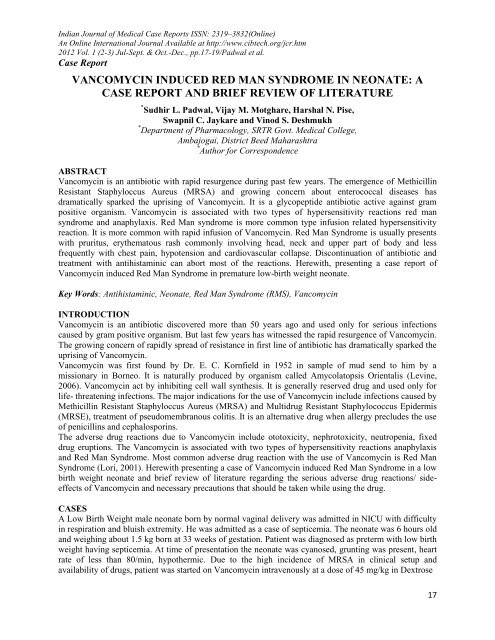 Indian Journal of Medical Case Reports ISSN: 2319–3832(Online)
An Online International Journal Available at http://www.cibtech.org/jcr.htm
2012 Vol. 1 (2-3) Jul-Sept. & Oct.-Dec., pp.17-19/Padwal et al.
Case Report

VANCOMYCIN INDUCED RED MAN SYNDROME IN NEONATE: A CASE REPORT AND BRIEF REVIEW OF LITERATURE

*Sudhir L. Padwal, Vijay M. Motghare, Harshal N. Pise, Swapnil C. Jaykare and Vinod S. Deshmukh
*Department of Pharmacology, SRTR Govt. Medical College, Ambajogai, District Beed Maharashtra
*Author for Correspondence

ABSTRACT
Vancomycin is an antibiotic with rapid resurgence during past few years. The emergence of Methicillin Resistant Staphyloccus Aureus (MRSA) and growing concern about enterococcal diseases has dramatically sparked the uprising of Vancomycin. It is a glycopeptide antibiotic active against gram positive organism. Vancomycin is associated with two types of hypersensitivity reactions red man syndrome and anaphylaxis. Red Man syndrome is more common type infusion related hypersensitivity reaction. It is more common with rapid infusion of Vancomycin. Red Man Syndrome is usually presents with pruritus, erythematous rash commonly involving head, neck and upper part of body and less frequently with chest pain, hypotension and cardiovascular collapse. Discontinuation of antibiotic and treatment with antihistaminic can abort most of the reactions. Herewith, presenting a case report of Vancomycin induced Red Man Syndrome in premature low-birth weight neonate.

Key Words: Antihistaminic, Neonate, Red Man Syndrome (RMS), Vancomycin

INTRODUCTION
Vancomycin is an antibiotic discovered more than 50 years ago and used only for serious infections caused by gram positive organism. But last few years has witnessed the rapid resurgence of Vancomycin. The growing concern of rapidly spread of resistance in first line of antibiotic has dramatically sparked the uprising of Vancomycin.
Vancomycin was first found by Dr. E. C. Kornfield in 1952 in sample of mud send to him by a missionary in Borneo. It is naturally produced by organism called Amycolatopsis Orientalis (Levine, 2006). Vancomycin act by inhibiting cell wall synthesis. It is generally reserved drug and used only for life- threatening infections. The major indications for the use of Vancomycin include infections caused by Methicillin Resistant Staphyloccus Aureus (MRSA) and Multidrug Resistant Staphylococcus Epidermis (MRSE), treatment of pseudomembranous colitis. It is an alternative drug when allergy precludes the use of penicillins and cephalosporins.
The adverse drug reactions due to Vancomycin include ototoxicity, nephrotoxicity, neutropenia, fixed drug eruptions. The Vancomycin is associated with two types of hypersensitivity reactions anaphylaxis and Red Man Syndrome. Most common adverse drug reaction with the use of Vancomycin is Red Man Syndrome (Lori, 2001). Herewith presenting a case of Vancomycin induced Red Man Syndrome in a low birth weight neonate and brief review of literature regarding the serious adverse drug reactions/ side-effects of Vancomycin and necessary precautions that should be taken while using the drug.

CASES
A Low Birth Weight male neonate born by normal vaginal delivery was admitted in NICU with difficulty in respiration and bluish extremity. He was admitted as a case of septicemia. The neonate was 6 hours old and weighing about 1.5 kg born at 33 weeks of gestation. Patient was diagnosed as preterm with low birth weight having septicemia. At time of presentation the neonate was cyanosed, grunting was present, heart rate of less than 80/min, hypothermic. Due to the high incidence of MRSA in clinical setup and availability of drugs, patient was started on Vancomycin intravenously at a dose of 45 mg/kg in Dextrose

17